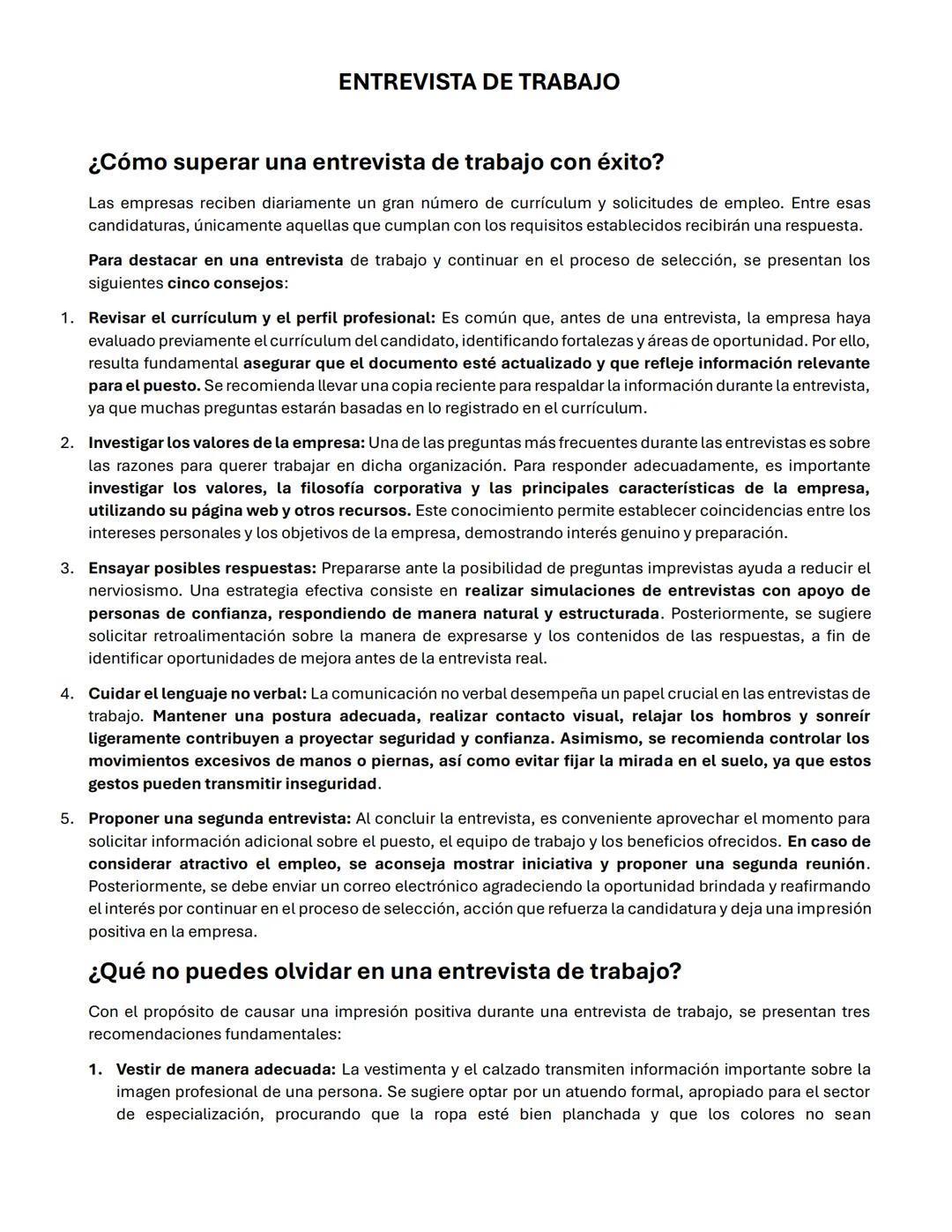 ENTREVISTA DE TRABAJO

¿Cómo superar una entrevista de trabajo con éxito?

Las empresas reciben diariamente un gran número de currículum y solicitudes de empleo. Entre esas candidaturas, únicamente aquellas que cumplan con los requisitos establecidos recibirán una respuesta.

Para destacar en una entrevista de trabajo y continuar en el proceso de selección, se presentan los siguientes cinco consejos:

1. Revisar el currículum y el perfil profesional: Es común que, antes de una entrevista, la empresa haya evaluado previamente el currículum del candidato, identificando fortalezas y áreas de oportunidad. Por ello, resulta fundamental asegurar que el documento esté actualizado y que refleje información relevante para el puesto. Se recomienda llevar una copia reciente para respaldar la información durante la entrevista, ya que muchas preguntas estarán basadas en lo registrado en el currículum.

2. Investigar los valores de la empresa: Una de las preguntas más frecuentes durante las entrevistas es sobre las razones para querer trabajar en dicha organización. Para responder adecuadamente, es importante investigar los valores, la filosofía corporativa y las principales características de la empresa, utilizando su página web y otros recursos. Este conocimiento permite establecer coincidencias entre los intereses personales y los objetivos de la empresa, demostrando interés genuino y preparación.

3. Ensayar posibles respuestas: Prepararse ante la posibilidad de preguntas imprevistas ayuda a reducir el nerviosismo. Una estrategia efectiva consiste en realizar simulaciones de entrevistas con apoyo de personas de confianza, respondiendo de manera natural y estructurada. Posteriormente, se sugiere solicitar retroalimentación sobre la manera de expresarse y los contenidos de las respuestas, a fin de identificar oportunidades de mejora antes de la entrevista real.

4. Cuidar el lenguaje no verbal: La comunicación no verbal desempeña un papel crucial en las entrevistas de trabajo. Mantener una postura adecuada, realizar contacto visual, relajar los hombros y sonreír ligeramente contribuyen a proyectar seguridad y confianza. Asimismo, se recomienda controlar los movimientos excesivos de manos o piernas, así como evitar fijar la mirada en el suelo, ya que estos gestos pueden transmitir inseguridad.

5. Proponer una segunda entrevista: Al concluir la entrevista, es conveniente aprovechar el momento para solicitar información adicional sobre el puesto, el equipo de trabajo y los beneficios ofrecidos. En caso de considerar atractivo el empleo, se aconseja mostrar iniciativa y proponer una segunda reunión. Posteriormente, se debe enviar un correo electrónico agradeciendo la oportunidad brindada y reafirmando el interés por continuar en el proceso de selección, acción que refuerza la candidatura y deja una impresión positiva en la empresa.

¿Qué no puedes olvidar en una entrevista de trabajo?

Con el propósito de causar una impresión positiva durante una entrevista de trabajo, se presentan tres recomendaciones fundamentales:

1. Vestir de manera adecuada: La vestimenta y el calzado transmiten información importante sobre la imagen profesional de una persona. Se sugiere optar por un atuendo formal, apropiado para el sector de especialización, procurando que la ropa esté bien planchada y que los colores no sean